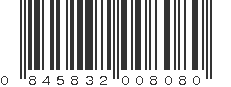 0 845832 008080